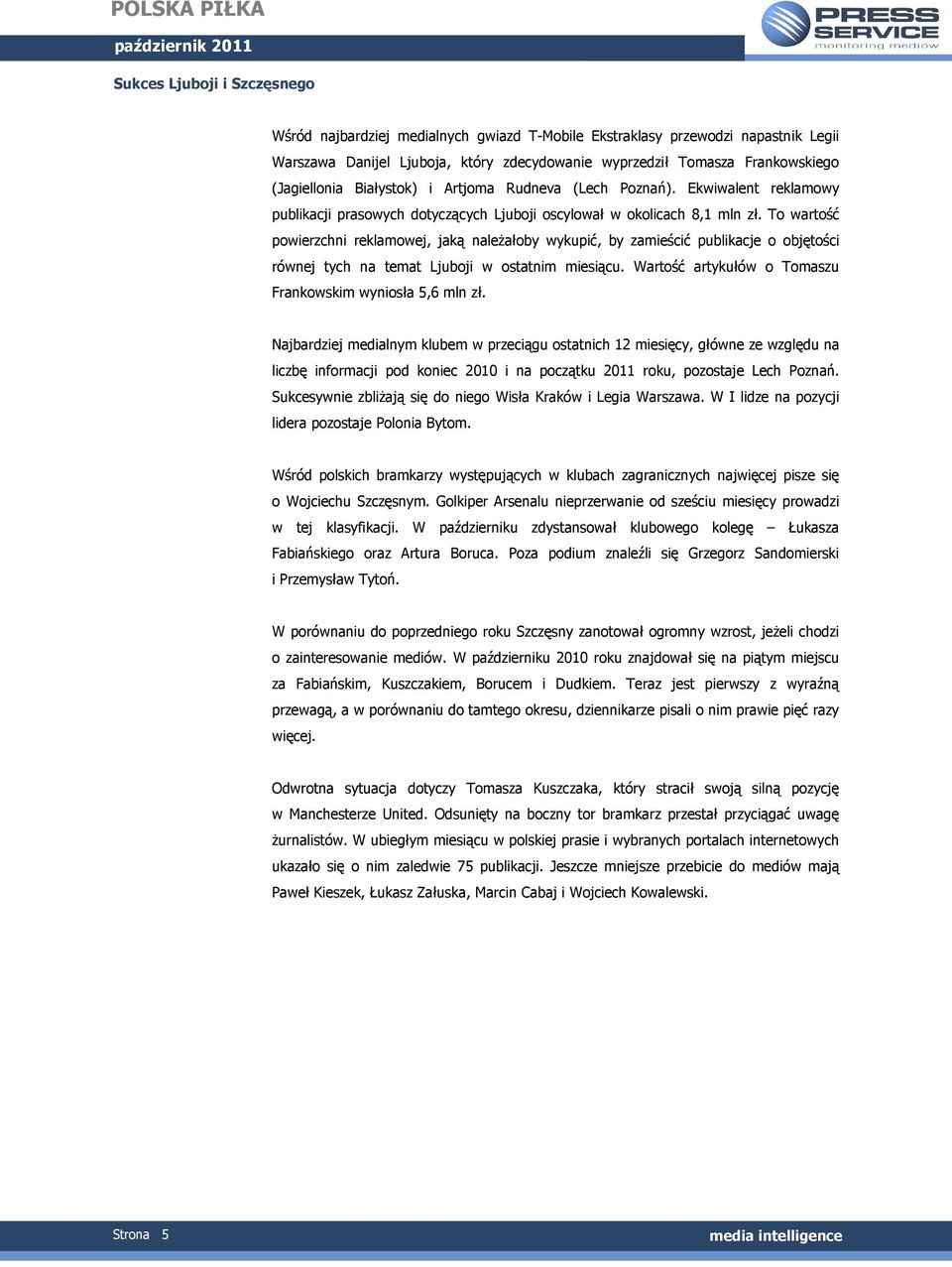 POLSKA PIŁKA

październik 2011

PRESS SERVICE
monitoring mediów

Sukces Ljuboji i Szczęsnego

Wśród najbardziej medialnych gwiazd T-Mobile Ekstraklasy przewodzi napastnik Legii Warszawa Danijel Ljuboja, który zdecydowanie wyprzedził Tomasza Frankowskiego (Jagiellonia Białystok) i Artjoma Rudneva (Lech Poznań). Ekwiwalent reklamowy publikacji prasowych dotyczących Ljuboji oscylował w okolicach 8,1 mln zł. To wartość powierzchni reklamowej, jaką należałoby wykupić, by zamieścić publikacje o objętości równej tych na temat Ljuboji w ostatnim miesiącu. Wartość artykułów o Tomaszu Frankowskim wyniosła 5,6 mln zł.

Najbardziej medialnym klubem w przeciągu ostatnich 12 miesięcy, główne ze względu na liczbę informacji pod koniec 2010 i na początku 2011 roku, pozostaje Lech Poznań. Sukcesywnie zbliżają się do niego Wisła Kraków i Legia Warszawa. W I lidze na pozycji lidera pozostaje Polonia Bytom.

Wśród polskich bramkarzy występujących w klubach zagranicznych najwięcej pisze się o Wojciechu Szczęsnym. Golkiper Arsenalu nieprzerwanie od sześciu miesięcy prowadzi w tej klasyfikacji. W październiku zdystansował klubowego kolegę – Łukasza Fabiańskiego oraz Artura Boruca. Poza podium znaleźli się Grzegorz Sandomierski i Przemysław Tytoń.

W porównaniu do poprzedniego roku Szczęsny zanotował ogromny wzrost, jeżeli chodzi o zainteresowanie mediów. W październiku 2010 roku znajdował się na piątym miejscu za Fabiańskim, Kuszczakiem, Borucem i Dudkiem. Teraz jest pierwszy z wyraźną przewagą, a w porównaniu do tamtego okresu, dziennikarze pisali o nim prawie pięć razy więcej.

Odwrotna sytuacja dotyczy Tomasza Kuszczaka, który stracił swoją silną pozycję w Manchesterze United. Odsunięty na boczny tor bramkarz przestał przyciągać uwagę żurnalistów. W ubiegłym miesiącu w polskiej prasie i wybranych portalach internetowych ukazało się o nim zaledwie 75 publikacji. Jeszcze mniejsze przebicie do mediów mają Paweł Kieszek, Łukasz Załuska, Marcin Cabaj i Wojciech Kowalewski.

Strona 5

media intelligence